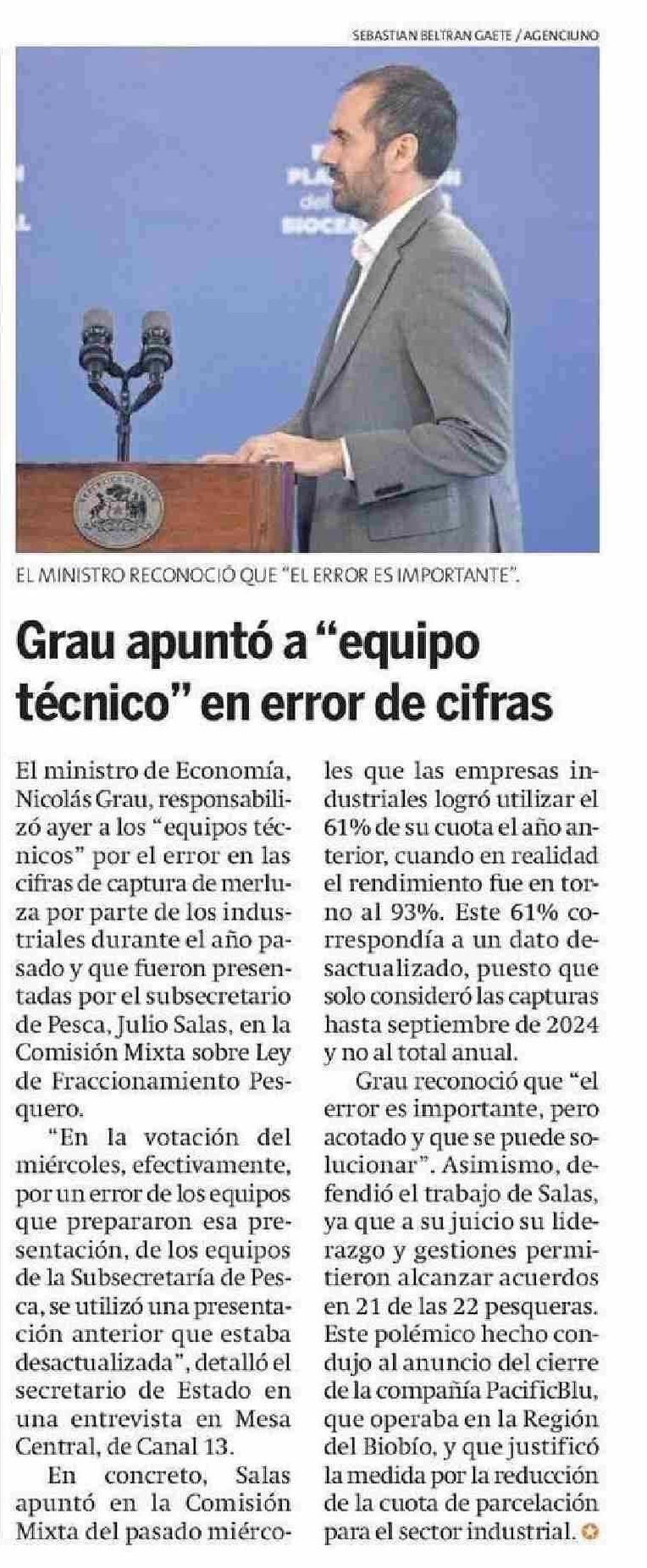 SEBASTIAN BELTRAN GAETE / AGENCIUNO

EL MINISTRO RECONOCIÓ QUE "EL ERROR ES IMPORTANTE".

Grau apuntó a "equipo técnico" en error de cifras

El ministro de Economía, Nicolás Grau, responsabilizó ayer a los "equipos técnicos" por el error en las cifras de captura de merluza por parte de los industriales durante el año pasado y que fueron presentadas por el subsecretario de Pesca, Julio Salas, en la Comisión Mixta sobre Ley de Fraccionamiento Pesquero.

"En la votación del miércoles, efectivamente, por un error de los equipos que prepararon esa presentación, de los equipos de la Subsecretaría de Pesca, se utilizó una presentación anterior que estaba desactualizada", detalló el secretario de Estado en una entrevista en Mesa Central, de Canal 13.

En concreto, Salas apuntó en la Comisión Mixta del pasado miércoles que las empresas industriales logró utilizar el 61% de su cuota el año anterior, cuando en realidad el rendimiento fue en torno al 93%. Este 61% correspondía a un dato desactualizado, puesto que solo consideró las capturas hasta septiembre de 2024 y no al total anual.

Grau reconoció que "el error es importante, pero acotado y que se puede solucionar". Asimismo, defendió el trabajo de Salas, ya que a su juicio su liderazgo y gestiones permitieron alcanzar acuerdos en 21 de las 22 pesqueras. Este polémico hecho condujo al anuncio del cierre de la compañía PacificBlu, que operaba en la Región del Biobío, y que justificó la medida por la reducción de la cuota de parcelación para el sector industrial.